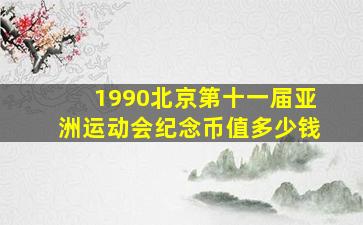 1990北京第十一届亚洲运动会纪念币值多少钱